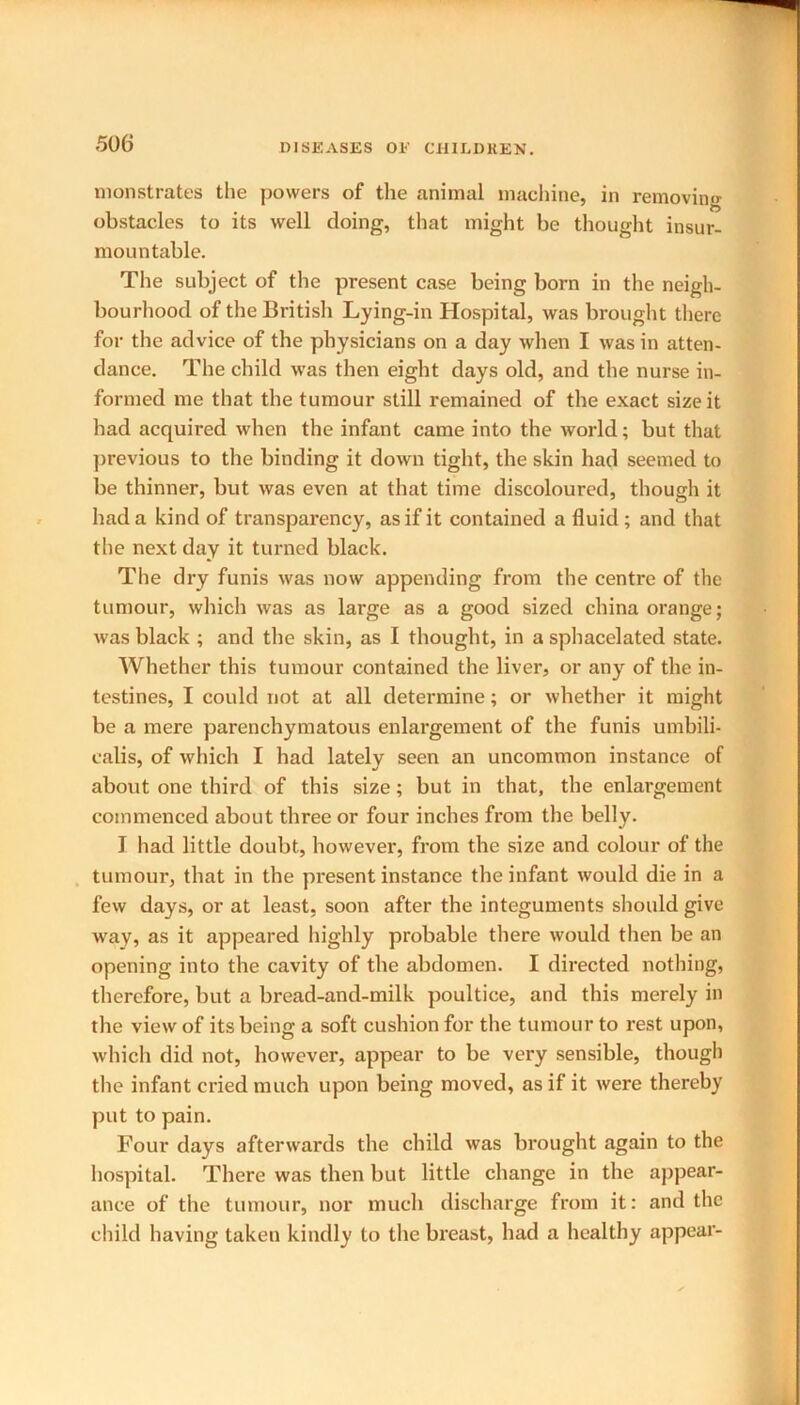 506

DISEASES OF CHILDREN.

monstrates the powers of the animal machine, in removing obstacles to its well doing, that might be thought insurmountable.

The subject of the present case being born in the neighbourhood of the British Lying-in Hospital, was brought there for the advice of the physicians on a day when I was in attendance. The child was then eight days old, and the nurse informed me that the tumour still remained of the exact size it had acquired when the infant came into the world; but that previous to the binding it down tight, the skin had seemed to be thinner, but was even at that time discoloured, though it had a kind of transparency, as if it contained a fluid; and that the next day it turned black.

The dry funis was now appending from the centre of the tumour, which was as large as a good sized china orange; was black; and the skin, as I thought, in a sphacelated state. Whether this tumour contained the liver, or any of the intestines, I could not at all determine; or whether it might be a mere parenchymatous enlargement of the funis umbilicalis, of which I had lately seen an uncommon instance of about one third of this size; but in that, the enlargement commenced about three or four inches from the belly.

I had little doubt, however, from the size and colour of the tumour, that in the present instance the infant would die in a few days, or at least, soon after the integuments should give way, as it appeared highly probable there would then be an opening into the cavity of the abdomen. I directed nothing, therefore, but a bread-and-milk poultice, and this merely in the view of its being a soft cushion for the tumour to rest upon, which did not, however, appear to be very sensible, though the infant cried much upon being moved, as if it were thereby put to pain.

Four days afterwards the child was brought again to the hospital. There was then but little change in the appearance of the tumour, nor much discharge from it: and the child having taken kindly to the breast, had a healthy appear-